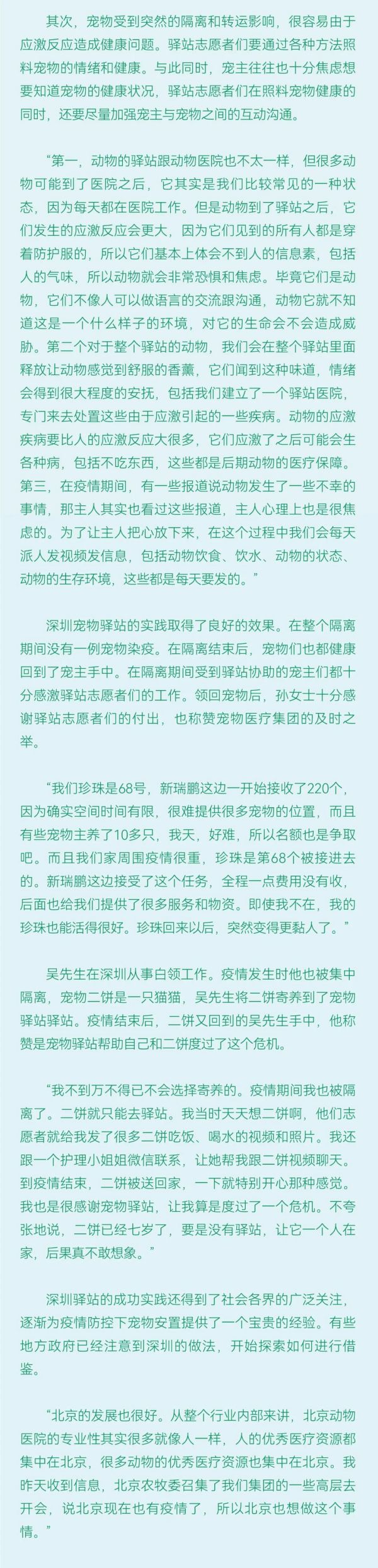 其次，宠物受到突然的隔离和转运影响，很容易由于应激反应造成健康问题。驿站志愿者们要通过各种方法照料宠物的情绪和健康。与此同时，宠主往往也十分焦虑想要知道宠物的健康状况，驿站志愿者们在照料宠物健康的同时，还要尽量加强宠主与宠物之间的互动沟通。

“第一，动物的驿站跟动物医院也不太一样，但很多动物可能到了医院之后，它其实是我们比较常见的一种状态，因为每天都在医院工作。但是动物到了驿站之后，它们发生的应激反应会更大，因为它们见到的所有人都是穿着防护服的，所以它们基本上体会不到人的信息素，包括人的气味，所以动物就会非常恐惧和焦虑。毕竟它们是动物，它们不像人可以做语言的交流跟沟通，动物它就不知道这是一个什么样子的环境，对它的生命会不会造成威胁。第二个对于整个驿站的动物，我们会在整个驿站里面释放让动物感觉到舒服的香薰，它们闻到这种味道，情绪会得到很大程度的安抚，包括我们建立了一个驿站医院，专门来去处置这些由于应激引起的一些疾病。动物的应激疾病要比人的应激反应大很多，它们应激了之后可能会生各种病，包括不吃东西，这些都是后期动物的医疗保障。第三，在疫情期间，有一些报道说动物发生了一些不幸的事情，那主人其实也看过这些报道，主人心理上也是很焦虑的。为了让主人把心放下来，在这个过程中我们会每天派人发视频发信息，包括动物饮食、饮水、动物的状态、动物的生存环境，这些都是每天要发的。”

深圳宠物驿站的实践取得了良好的效果。在整个隔离期间没有一例宠物染疫。在隔离结束后，宠物们也都健康回到了宠主手中。在隔离期间受到驿站协助的宠主们都十分感激驿站志愿者们的工作。领回宠物后，孙女士十分感谢驿站志愿者们的付出，也称赞宠物医疗集团的及时之举。

“我们珍珠是68号，新瑞鹏这边一开始接收了220个，因为确实空间时间有限，很难提供很多宠物的位置，而且有些宠物主养了10多只，我天，好难，所以名额也是争取吧。而且我们家周围疫情很重，珍珠是第68个被接进去的。新瑞鹏这边接受了这个任务，全程一点费用没有收，后面也给我们提供了很多服务和物资。即使我不在，我的珍珠也能活得很好。珍珠回来以后，突然变得更黏人了。”

吴先生在深圳从事白领工作。疫情发生时他也被集中隔离，宠物二饼是一只猫猫，吴先生将二饼寄养到了宠物驿站驿站。疫情结束后，二饼又回到的吴先生手中，他称赞是宠物驿站帮助自己和二饼度过了这个危机。

“我不到万不得已不会选择寄养的。疫情期间我也被隔离了。二饼就只能去驿站。我当时天天想二饼啊，他们志愿者就给我发了很多二饼吃饭、喝水的视频和照片。我还跟一个护理小姐姐微信联系，让她帮我跟二饼视频聊天。到疫情结束，二饼被送回家，一下就特别开心那种感觉。我也是很感谢宠物驿站，让我算是度过了一个危机。不夸张地说，二饼已经七岁了，要是没有驿站，让它一个人在家，后果真不敢想象。”

深圳驿站的成功实践还得到了社会各界的广泛关注，逐渐为疫情防控下宠物安置提供了一个宝贵的经验。有些地方政府已经注意到深圳的做法，开始探索如何进行借鉴。

“北京的发展也很好。从整个行业内部来讲，北京动物医院的专业性其实很多就像人一样，人的优秀医疗资源都集中在北京，很多动物的优秀医疗资源也集中在北京。我昨天收到信息，北京农牧委召集了我们集团的一些高层去开会，说北京现在也有疫情了，所以北京也想做这个事情。”